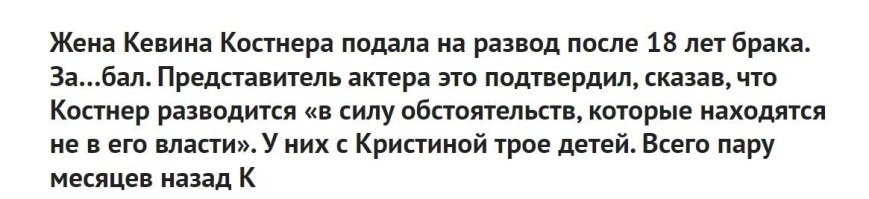 Жена Кевина Костнера подала на развод после 18 лет брака. За...бал. Представитель актера это подтвердил, сказав, что Костнер разводится «в силу обстоятельств, которые находятся не в его власти». У них с Кристиной трое детей. Всего пару месяцев назад К